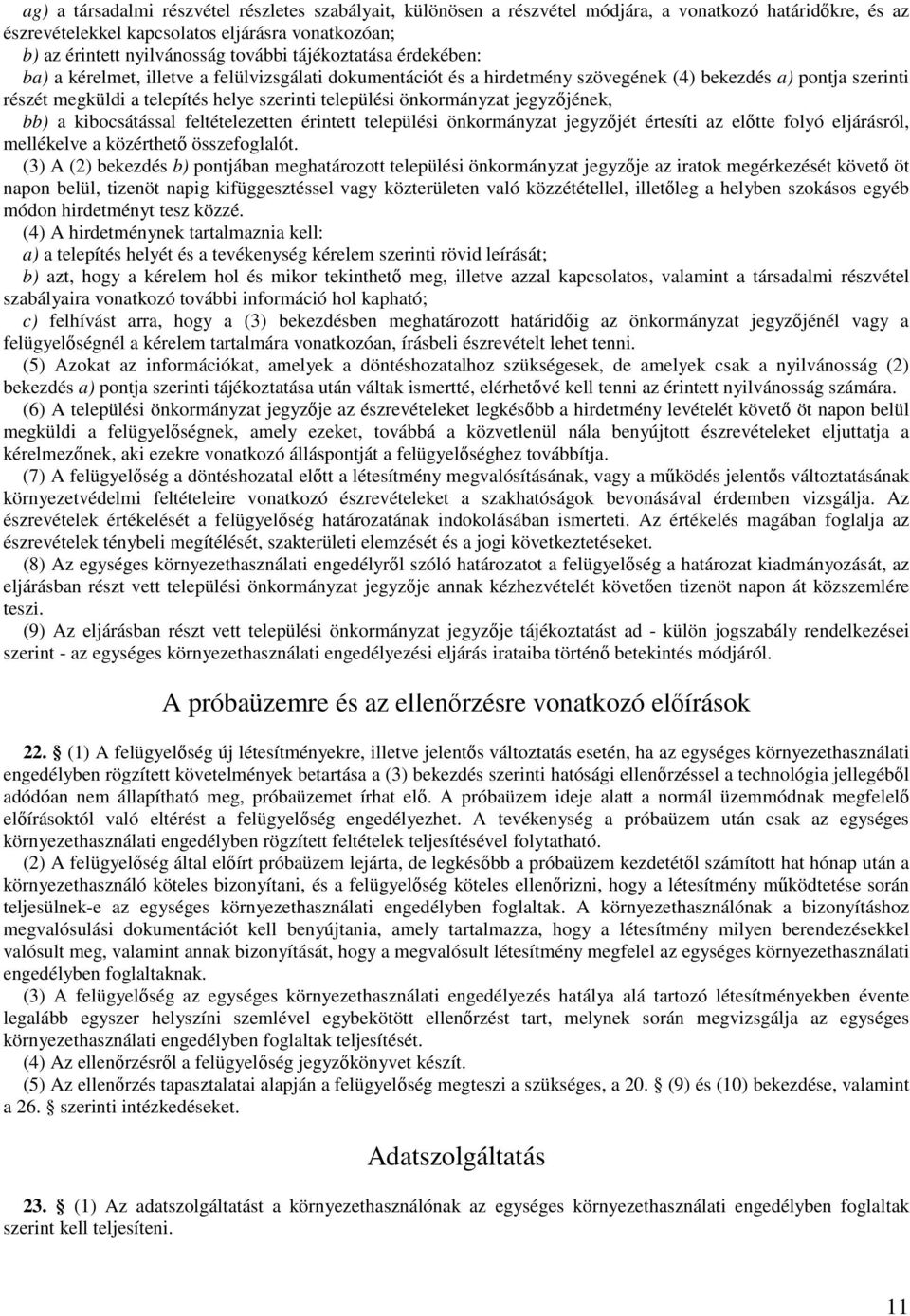 ag) a társadalmi részvétel részletes szabályait, különösen a részvétel módjára, a vonatkozó határidőkre, és az észrevételekkel kapcsolatos eljárásra vonatkozóan;
b) az érintett nyilvánosság további tájékoztatása érdekében:
ba) a kérelmet, illetve a felülvizsgálati dokumentációt és a hirdetmény szövegének (4) bekezdés a) pontja szerinti részét megküldi a telepítés helye szerinti települési önkormányzat jegyzőjének,
bb) a kibocsátással feltételezetten érintett települési önkormányzat jegyzőjét értesíti az előtte folyó eljárásról, mellékelve a közérthető összefoglalót.
(3) A (2) bekezdés b) pontjában meghatározott települési önkormányzat jegyzője az iratok megérkezését követő öt napon belül, tizenöt napig kifüggesztéssel vagy közterületen való közzététellel, illetőleg a helyben szokásos egyéb módon hirdetményt tesz közzé.
(4) A hirdetménynek tartalmaznia kell:
a) a telepítés helyét és a tevékenység kérelem szerinti rövid leírását;
b) azt, hogy a kérelem hol és mikor tekinthető meg, illetve azzal kapcsolatos, valamint a társadalmi részvétel szabályaira vonatkozó további információ hol kapható;
c) felhívást arra, hogy a (3) bekezdésben meghatározott határidőig az önkormányzat jegyzőjénél vagy a felügyelőségnél a kérelem tartalmára vonatkozóan, írásbeli észrevételt lehet tenni.
(5) Azokat az információkat, amelyek a döntéshozatalhoz szükségesek, de amelyek csak a nyilvánosság (2) bekezdés a) pontja szerinti tájékoztatása után váltak ismertté, elérhetővé kell tenni az érintett nyilvánosság számára.
(6) A települési önkormányzat jegyzője az észrevételeket legkésőbb a hirdetmény levételét követő öt napon belül megküldi a felügyelőségnek, amely ezeket, továbbá a közvetlenül nála benyújtott észrevételeket eljuttatja a kérelmezőnek, aki ezekre vonatkozó álláspontját a felügyelőséghez továbbítja.
(7) A felügyelőség a döntéshozatal előtt a létesítmény megvalósításának, vagy a működés jelentős változtatásának környezetvédelmi feltételeire vonatkozó észrevételeket a szakhatóságok bevonásával érdemben vizsgálja. Az észrevételek értékelését a felügyelőség határozatának indokolásában ismerteti. Az értékelés magában foglalja az észrevételek ténybeli megítélését, szakterületi elemzését és a jogi következtetéseket.
(8) Az egységes környezethasználati engedélyről szóló határozatot a felügyelőség a határozat kiadmányozását, az eljárásban részt vett települési önkormányzat jegyzője annak kézhezvételét követően tizenöt napon át közszemlére teszi.
(9) Az eljárásban részt vett települési önkormányzat jegyzője tájékoztatást ad - külön jogszabály rendelkezései szerint - az egységes környezethasználati engedélyezési eljárás irataiba történő betekintés módjáról.

A próbaüzemre és az ellenőrzésre vonatkozó előírások

22. § (1) A felügyelőség új létesítményekre, illetve jelentős változtatás esetén, ha az egységes környezethasználati engedélyben rögzített követelmények betartása a (3) bekezdés szerinti hatósági ellenőrzéssel a technológia jellegéből adódóan nem állapítható meg, próbaüzemet írhat elő. A próbaüzem ideje alatt a normál üzemmódnak megfelelő előírásoktól való eltérést a felügyelőség engedélyezhet. A tevékenység a próbaüzem után csak az egységes környezethasználati engedélyben rögzített feltételek teljesítésével folytatható.
(2) A felügyelőség által előírt próbaüzem lejárta, de legkésőbb a próbaüzem kezdetétől számított hat hónap után a környezethasználó köteles bizonyítani, és a felügyelőség köteles ellenőrizni, hogy a létesítmény működtetése során teljesülnek-e az egységes környezethasználati engedélyben foglaltak. A környezethasználónak a bizonyításhoz megvalósulási dokumentációt kell benyújtania, amely tartalmazza, hogy a létesítmény milyen berendezésekkel valósult meg, valamint annak bizonyítását, hogy a megvalósult létesítmény megfelel az egységes környezethasználati engedélyben foglaltaknak.
(3) A felügyelőség az egységes környezethasználati engedélyezés hatálya alá tartozó létesítményekben évente legalább egyszer helyszíni szemlével egybekötött ellenőrzést tart, melynek során megvizsgálja az egységes környezethasználati engedélyben foglaltak teljesítését.
(4) Az ellenőrzésről a felügyelőség jegyzőkönyvet készít.
(5) Az ellenőrzés tapasztalatai alapján a felügyelőség megteszi a szükséges, a 20. § (9) és (10) bekezdése, valamint a 26. § szerinti intézkedéseket.

Adatszolgáltatás

23. § (1) Az adatszolgáltatást a környezethasználónak az egységes környezethasználati engedélyben foglaltak szerint kell teljesíteni.

11